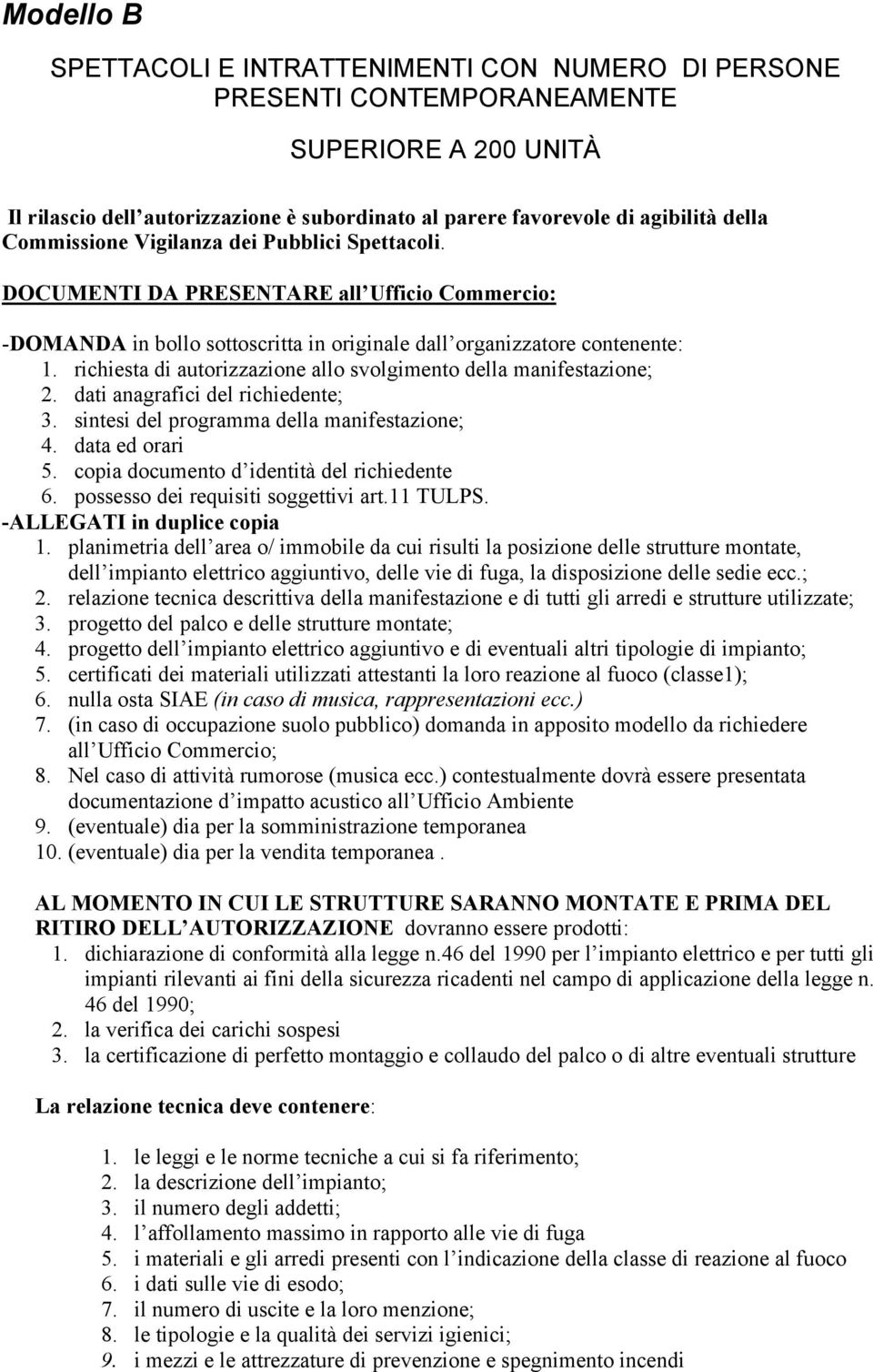 Modello B

SPETTACOLI E INTRATTENIMENTI CON NUMERO DI PERSONE PRESENTI CONTEMPORANEAMENTE

SUPERIORE A 200 UNITÀ

Il rilascio dell'autorizzazione è subordinato al parere favorevole di agibilità della Commissione Vigilanza dei Pubblici Spettacoli.

DOCUMENTI DA PRESENTARE all'Ufficio Commercio:

-DOMANDA in bollo sottoscritta in originale dall'organizzatore contenente:
1. richiesta di autorizzazione allo svolgimento della manifestazione;
2. dati anagrafici del richiedente;
3. sintesi del programma della manifestazione;
4. data ed orari
5. copia documento d'identità del richiedente
6. possesso dei requisiti soggettivi art.11 TULPS.

-ALLEGATI in duplice copia
1. planimetria dell'area o/ immobile da cui risulti la posizione delle strutture montate, dell'impianto elettrico aggiuntivo, delle vie di fuga, la disposizione delle sedie ecc.;
2. relazione tecnica descrittiva della manifestazione e di tutti gli arredi e strutture utilizzate;
3. progetto del palco e delle strutture montate;
4. progetto dell'impianto elettrico aggiuntivo e di eventuali altri tipologie di impianto;
5. certificati dei materiali utilizzati attestanti la loro reazione al fuoco (classe1);
6. nulla osta SIAE (in caso di musica, rappresentazioni ecc.)
7. (in caso di occupazione suolo pubblico) domanda in apposito modello da richiedere all'Ufficio Commercio;
8. Nel caso di attività rumorose (musica ecc.) contestualmente dovrà essere presentata documentazione d'impatto acustico all'Ufficio Ambiente
9. (eventuale) dia per la somministrazione temporanea
10. (eventuale) dia per la vendita temporanea .

AL MOMENTO IN CUI LE STRUTTURE SARANNO MONTATE E PRIMA DEL RITIRO DELL'AUTORIZZAZIONE dovranno essere prodotti:
1. dichiarazione di conformità alla legge n.46 del 1990 per l'impianto elettrico e per tutti gli impianti rilevanti ai fini della sicurezza ricadenti nel campo di applicazione della legge n. 46 del 1990;
2. la verifica dei carichi sospesi
3. la certificazione di perfetto montaggio e collaudo del palco o di altre eventuali strutture

La relazione tecnica deve contenere:

1. le leggi e le norme tecniche a cui si fa riferimento;
2. la descrizione dell'impianto;
3. il numero degli addetti;
4. l'affollamento massimo in rapporto alle vie di fuga
5. i materiali e gli arredi presenti con l'indicazione della classe di reazione al fuoco
6. i dati sulle vie di esodo;
7. il numero di uscite e la loro menzione;
8. le tipologie e la qualità dei servizi igienici;
9. i mezzi e le attrezzature di prevenzione e spegnimento incendi